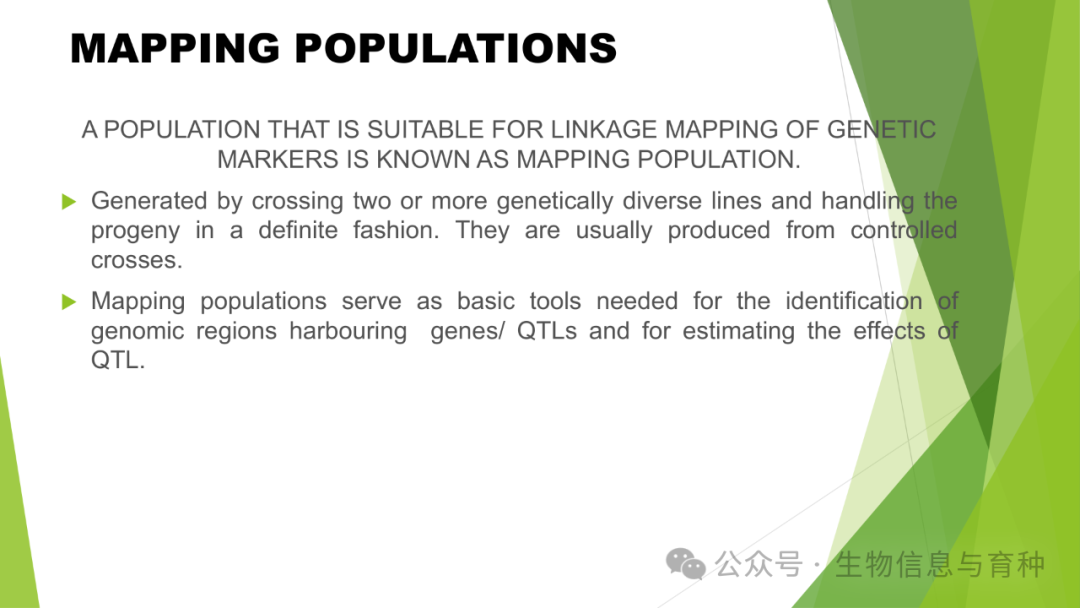 MAPPING POPULATIONS

A POPULATION THAT IS SUITABLE FOR LINKAGE MAPPING OF GENETIC MARKERS IS KNOWN AS MAPPING POPULATION.

▶ Generated by crossing two or more genetically diverse lines and handling the progeny in a definite fashion. They are usually produced from controlled crosses.

▶ Mapping populations serve as basic tools needed for the identification of genomic regions harbouring genes/ QTLs and for estimating the effects of QTL.

公众号 · 生物信息与育种